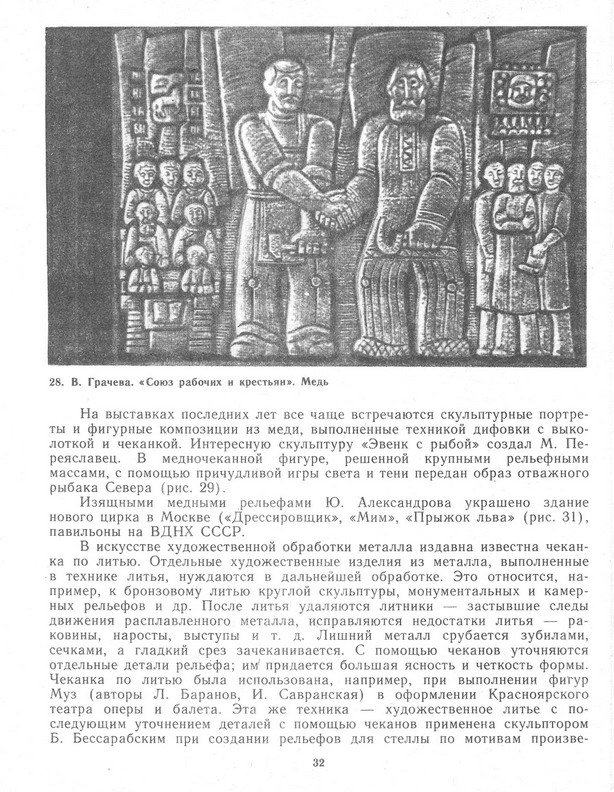 28. В. Грачева. «Союз рабочих и крестьян». Медь

На выставках последних лет все чаще встречаются скульптурные портреты и фигурные композиции из меди, выполненные техникой дифовки с выколоткой и чеканкой. Интересную скульптуру «Эвенк с рыбой» создал М. Переяславец. В медночеканной фигуре, решенной крупными рельефными массами, с помощью причудливой игры света и тени передан образ отважного рыбака Севера (рис. 29).

Изящными медными рельефами Ю. Александрова украшено здание нового цирка в Москве («Дрессировщик», «Мим», «Прыжок льва» (рис. 31), павильоны на ВДНХ СССР.

В искусстве художественной обработки металла издавна известна чеканка по литью. Отдельные художественные изделия из металла, выполненные в технике литья, нуждаются в дальнейшей обработке. Это относится, например, к бронзовому литью круглой скульптуры, монументальных и камерных рельефов и др. После литья удаляются литники — застывшие следы движения расплавленного металла, исправляются недостатки литья — раковины, наросты, выступы и т. д. Лишний металл срубается зубилами, сечками, а гладкий срез зачеканивается. С помощью чеканов уточняются отдельные детали рельефа; им придается большая ясность и четкость формы. Чеканка по литью была использована, например, при выполнении фигур Муз (авторы Л. Баранов, И. Савранская) в оформлении Красноярского театра оперы и балета. Эта же техника — художественное литье с последующим уточнением деталей с помощью чеканов применена скульптором Б. Бессарабским при создании рельефов для стеллы по мотивам произве-

32